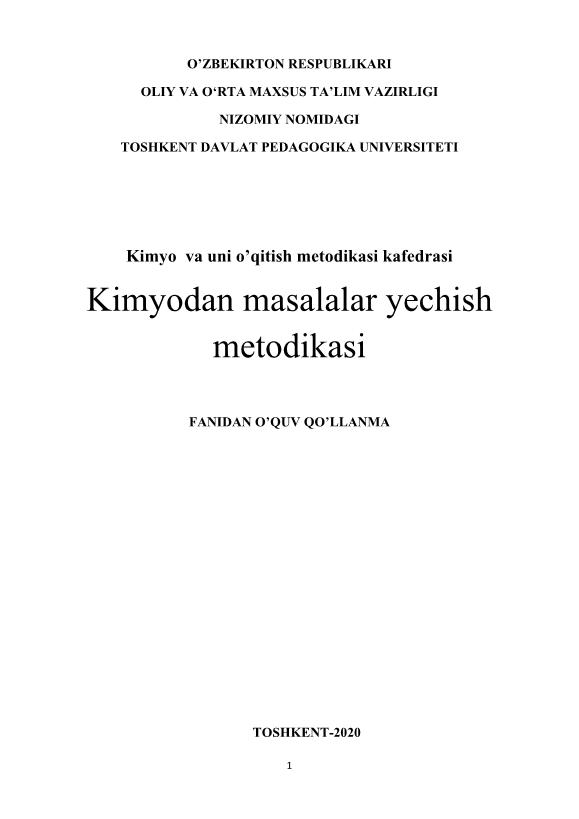 O'ZBEKIRTON RESPUBLIKARI
OLIY VA O'RTA MAXSUS TA'LIM VAZIRLIGI
NIZOMIY NOMIDAGI
TOSHKENT DAVLAT PEDAGOGIKA UNIVERSITETI

Kimyo va uni o'qitish metodikasi kafedrasi

Kimyodan masalalar yechish metodikasi

FANIDAN O'QUV QO'LLANMA

TOSHKENT-2020

1